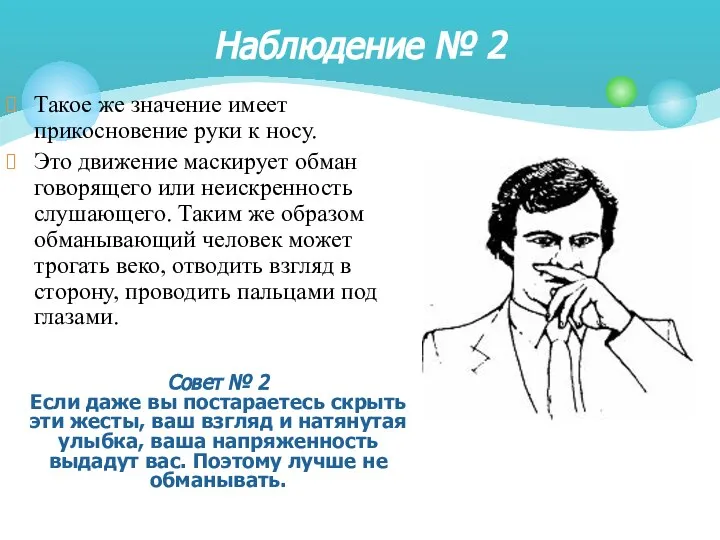 Наблюдение № 2

Такое же значение имеет прикосновение руки к носу.

Это движение маскирует обман говорящего или неискренность слушающего. Таким же образом обманывающий человек может трогать веко, отводить взгляд в сторону, проводить пальцами под глазами.

Совет № 2
Если даже вы постараетесь скрыть эти жесты, ваш взгляд и натянутая улыбка, ваша напряженность выдадут вас. Поэтому лучше не обманывать.